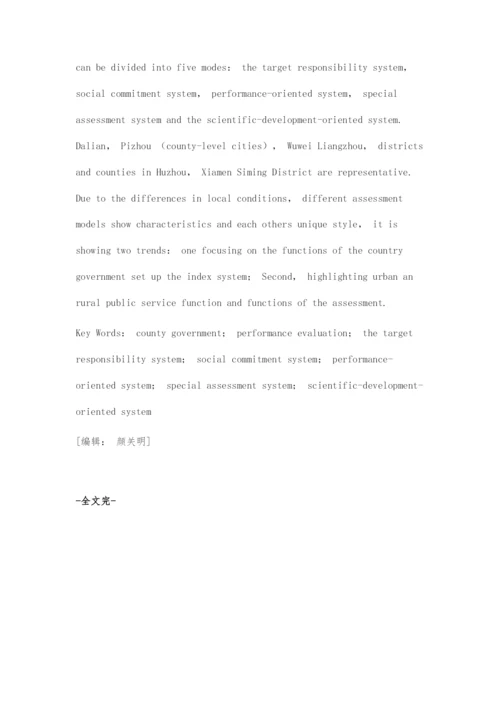 can be divided into five modes: the target responsibility system, social commitment system, performance-oriented system, special assessment system and the scientific-development-oriented system. Dalian, Pizhou (county-level cities), Wuwei Liangzhou, districts and counties in Huzhou, Xiamen Siming District are representative. Due to the differences in local conditions, different assessment models show characteristics and each others unique style, it is showing two trends: one focusing on the functions of the country government set up the index system; Second, highlighting urban an rural public service function and functions of the assessment.

Key Words: county government; performance evaluation; the target responsibility system; social commitment system; performance-oriented system; special assessment system; scientific-development-oriented system

[编辑: 颜关明]

-全文完-